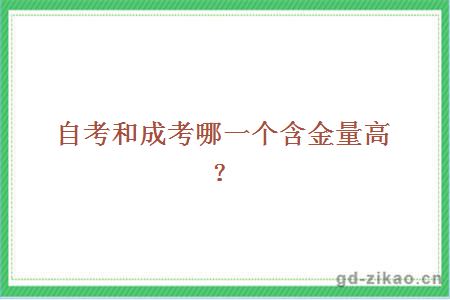 自考和成考哪一个含金量高？

gd-zikao.cn